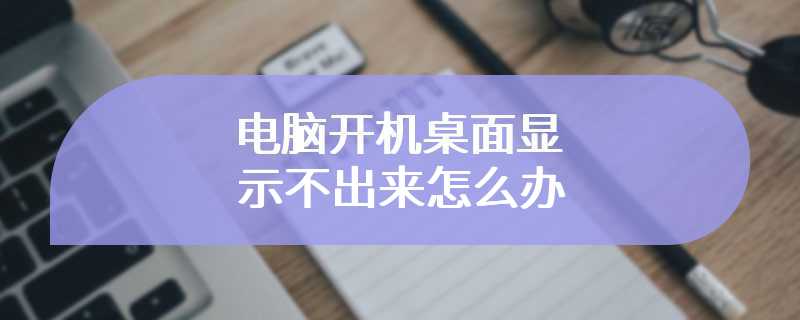 电脑开机桌面显示不出来怎么办